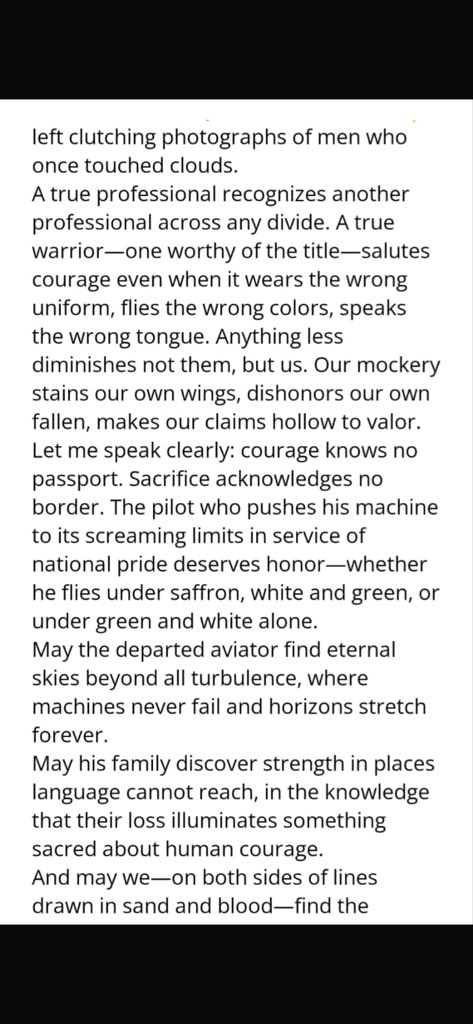 left clutching photographs of men who once touched clouds.
A true professional recognizes another professional across any divide. A true warrior—one worthy of the title—salutes courage even when it wears the wrong uniform, flies the wrong colors, speaks the wrong tongue. Anything less diminishes not them, but us. Our mockery stains our own wings, dishonors our own fallen, makes our claims hollow to valor.
Let me speak clearly: courage knows no passport. Sacrifice acknowledges no border. The pilot who pushes his machine to its screaming limits in service of national pride deserves honor—whether he flies under saffron, white and green, or under green and white alone.
May the departed aviator find eternal skies beyond all turbulence, where machines never fail and horizons stretch forever.
May his family discover strength in places language cannot reach, in the knowledge that their loss illuminates something sacred about human courage.
And may we—on both sides of lines drawn in sand and blood—find the